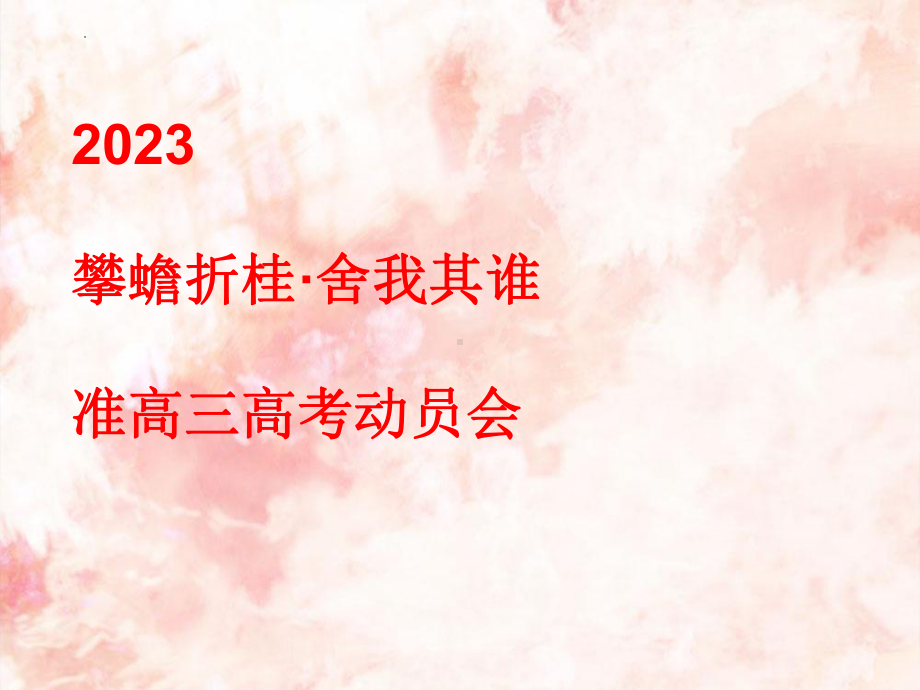 2023

攀蟾折桂·舍我其谁

准高三高考动员会